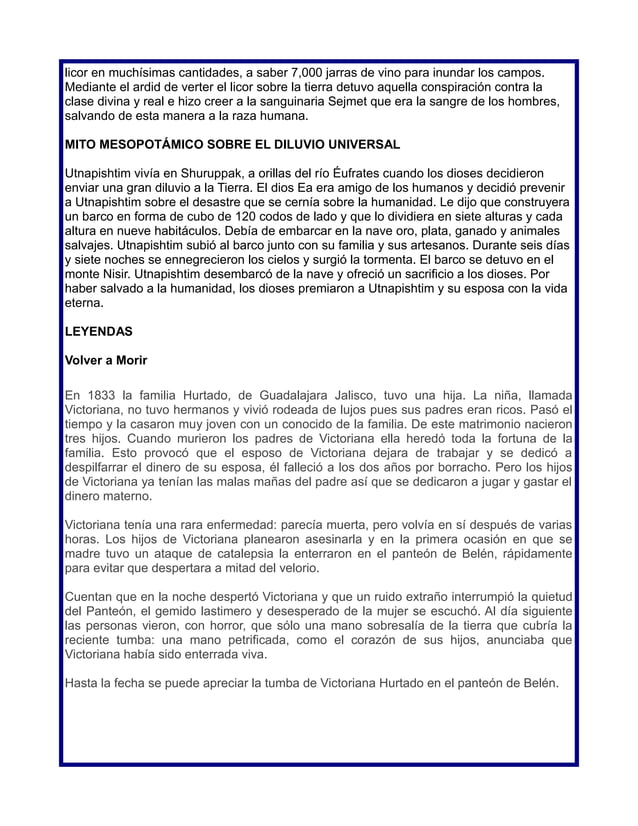 licor en muchísimas cantidades, a saber 7,000 jarras de vino para inundar los campos. Mediante el ardid de verter el licor sobre la tierra detuvo aquella conspiración contra la clase divina y real e hizo creer a la sanguinaria Sejmet que era la sangre de los hombres, salvando de esta manera a la raza humana.

MITO MESOPOTÁMICO SOBRE EL DILUVIO UNIVERSAL

Utnapishtim vivía en Shuruppak, a orillas del río Éufrates cuando los dioses decidieron enviar una gran diluvio a la Tierra. El dios Ea era amigo de los humanos y decidió prevenir a Utnapishtim sobre el desastre que se cernía sobre la humanidad. Le dijo que construyera un barco en forma de cubo de 120 codos de lado y que lo dividiera en siete alturas y cada altura en nueve habitáculos. Debía de embarcar en la nave oro, plata, ganado y animales salvajes. Utnapishtim subió al barco junto con su familia y sus artesanos. Durante seis días y siete noches se ennegrecieron los cielos y surgió la tormenta. El barco se detuvo en el monte Nisir. Utnapishtim desembarcó de la nave y ofreció un sacrificio a los dioses. Por haber salvado a la humanidad, los dioses premiaron a Utnapishtim y su esposa con la vida eterna.

LEYENDAS

Volver a Morir

En 1833 la familia Hurtado, de Guadalajara Jalisco, tuvo una hija. La niña, llamada Victoriana, no tuvo hermanos y vivió rodeada de lujos pues sus padres eran ricos. Pasó el tiempo y la casaron muy joven con un conocido de la familia. De este matrimonio nacieron tres hijos. Cuando murieron los padres de Victoriana ella heredó toda la fortuna de la familia. Esto provocó que el esposo de Victoriana dejara de trabajar y se dedicó a despilfarrar el dinero de su esposa, él falleció a los dos años por borracho. Pero los hijos de Victoriana ya tenían las malas mañas del padre así que se dedicaron a jugar y gastar el dinero materno.

Victoriana tenía una rara enfermedad: parecía muerta, pero volvía en sí después de varias horas. Los hijos de Victoriana planearon asesinarla y en la primera ocasión en que se madre tuvo un ataque de catalepsia la enterraron en el panteón de Belén, rápidamente para evitar que despertara a mitad del velorio.

Cuentan que en la noche despertó Victoriana y que un ruido extraño interrumpió la quietud del Panteón, el gemido lastimero y desesperado de la mujer se escuchó. Al día siguiente las personas vieron, con horror, que sólo una mano sobresalía de la tierra que cubría la reciente tumba: una mano petrificada, como el corazón de sus hijos, anunciaba que Victoriana había sido enterrada viva.

Hasta la fecha se puede apreciar la tumba de Victoriana Hurtado en el panteón de Belén.